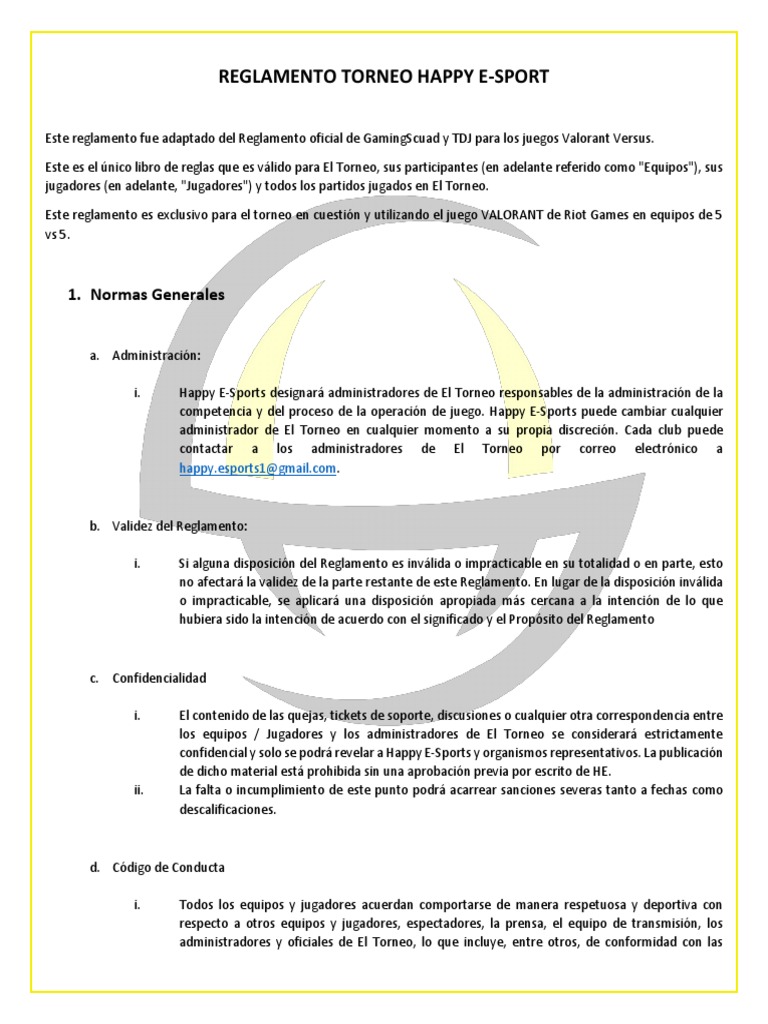 REGLAMENTO TORNEO HAPPY E-SPORT

Este reglamento fue adaptado del Reglamento oficial de GamingScuad y TDJ para los juegos Valorant Versus.

Este es el único libro de reglas que es válido para El Torneo, sus participantes (en adelante referido como "Equipos"), sus jugadores (en adelante, "Jugadores") y todos los partidos jugados en El Torneo.

Este reglamento es exclusivo para el torneo en cuestión y utilizando el juego VALORANT de Riot Games en equipos de 5 vs 5.

1. Normas Generales

a. Administración:

i. Happy E-Sports designará administradores de El Torneo responsables de la administración de la competencia y del proceso de la operación de juego. Happy E-Sports puede cambiar cualquier administrador de El Torneo en cualquier momento a su propia discreción. Cada club puede contactar a los administradores de El Torneo por correo electrónico a happy.esports1@gmail.com.

b. Validez del Reglamento:

i. Si alguna disposición del Reglamento es inválida o impracticable en su totalidad o en parte, esto no afectará la validez de la parte restante de este Reglamento. En lugar de la disposición inválida o impracticable, se aplicará una disposición apropiada más cercana a la intención de lo que hubiera sido la intención de acuerdo con el significado y el Propósito del Reglamento

c. Confidencialidad

i. El contenido de las quejas, tickets de soporte, discusiones o cualquier otra correspondencia entre los equipos / Jugadores y los administradores de El Torneo se considerará estrictamente confidencial y solo se podrá revelar a Happy E-Sports y organismos representativos. La publicación de dicho material está prohibida sin una aprobación previa por escrito de HE.

ii. La falta o incumplimiento de este punto podrá acarrear sanciones severas tanto a fechas como descalificaciones.

d. Código de Conducta

i. Todos los equipos y jugadores acuerdan comportarse de manera respetuosa y deportiva con respecto a otros equipos y jugadores, espectadores, la prensa, el equipo de transmisión, los administradores y oficiales de El Torneo, lo que incluye, entre otros, de conformidad con las